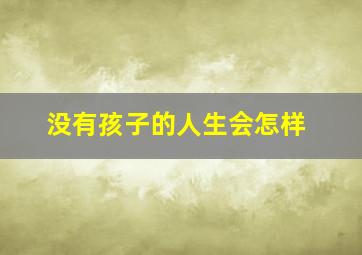 没有孩子的人生会怎样